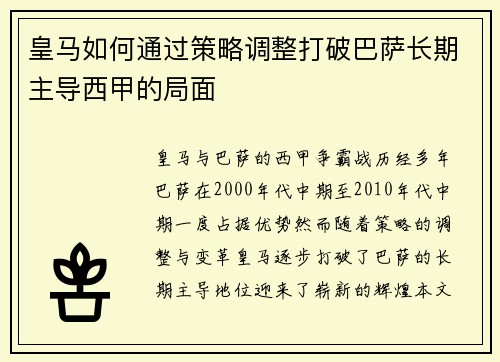 皇马如何通过策略调整打破巴萨长期主导西甲的局面

皇马与巴萨的西甲争霸战历经多年巴萨在2000年代中期至2010年代中期一度占据优势然而随着策略的调整与变革皇马逐步打破了巴萨的长期主导地位迎来了崭新的辉煌本文